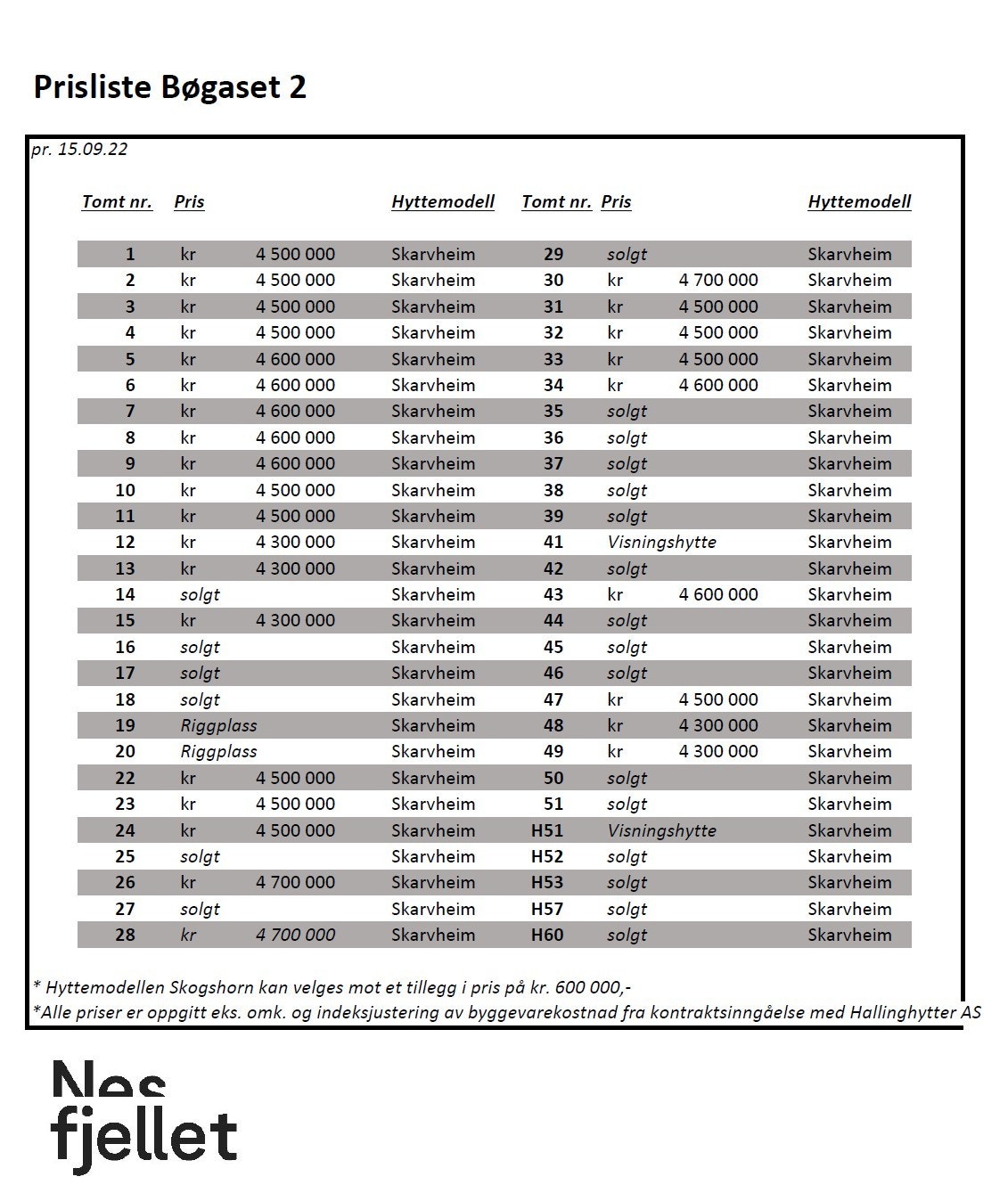 Prisliste Bøgaset 2

pr. 15.09.22

| Tomt nr. | Pris | | Hyttemodell | Tomt nr. | Pris | | Hyttemodell |
|---|---|---|---|---|---|---|---|
| 1 | kr | 4 500 000 | Skarvheim | 29 | solgt | | Skarvheim |
| 2 | kr | 4 500 000 | Skarvheim | 30 | kr | 4 700 000 | Skarvheim |
| 3 | kr | 4 500 000 | Skarvheim | 31 | kr | 4 500 000 | Skarvheim |
| 4 | kr | 4 500 000 | Skarvheim | 32 | kr | 4 500 000 | Skarvheim |
| 5 | kr | 4 600 000 | Skarvheim | 33 | kr | 4 500 000 | Skarvheim |
| 6 | kr | 4 600 000 | Skarvheim | 34 | kr | 4 600 000 | Skarvheim |
| 7 | kr | 4 600 000 | Skarvheim | 35 | solgt | | Skarvheim |
| 8 | kr | 4 600 000 | Skarvheim | 36 | solgt | | Skarvheim |
| 9 | kr | 4 600 000 | Skarvheim | 37 | solgt | | Skarvheim |
| 10 | kr | 4 500 000 | Skarvheim | 38 | solgt | | Skarvheim |
| 11 | kr | 4 500 000 | Skarvheim | 39 | solgt | | Skarvheim |
| 12 | kr | 4 300 000 | Skarvheim | 41 | Visningshytte | | Skarvheim |
| 13 | kr | 4 300 000 | Skarvheim | 42 | solgt | | Skarvheim |
| 14 | solgt | | Skarvheim | 43 | kr | 4 600 000 | Skarvheim |
| 15 | kr | 4 300 000 | Skarvheim | 44 | solgt | | Skarvheim |
| 16 | solgt | | Skarvheim | 45 | solgt | | Skarvheim |
| 17 | solgt | | Skarvheim | 46 | solgt | | Skarvheim |
| 18 | solgt | | Skarvheim | 47 | kr | 4 500 000 | Skarvheim |
| 19 | Riggplass | | Skarvheim | 48 | kr | 4 300 000 | Skarvheim |
| 20 | Riggplass | | Skarvheim | 49 | kr | 4 300 000 | Skarvheim |
| 22 | kr | 4 500 000 | Skarvheim | 50 | solgt | | Skarvheim |
| 23 | kr | 4 500 000 | Skarvheim | 51 | solgt | | Skarvheim |
| 24 | kr | 4 500 000 | Skarvheim | H51 | Visningshytte | | Skarvheim |
| 25 | solgt | | Skarvheim | H52 | solgt | | Skarvheim |
| 26 | kr | 4 700 000 | Skarvheim | H53 | solgt | | Skarvheim |
| 27 | solgt | | Skarvheim | H57 | solgt | | Skarvheim |
| 28 | kr | 4 700 000 | Skarvheim | H60 | solgt | | Skarvheim |

* Hyttemodellen Skogshorn kan velges mot et tillegg i pris på kr. 600 000,-
*Alle priser er oppgitt eks. omk. og indeksjustering av byggevarekostnad fra kontraktsinngåelse med Hallinghytter AS

Nes
fjellet